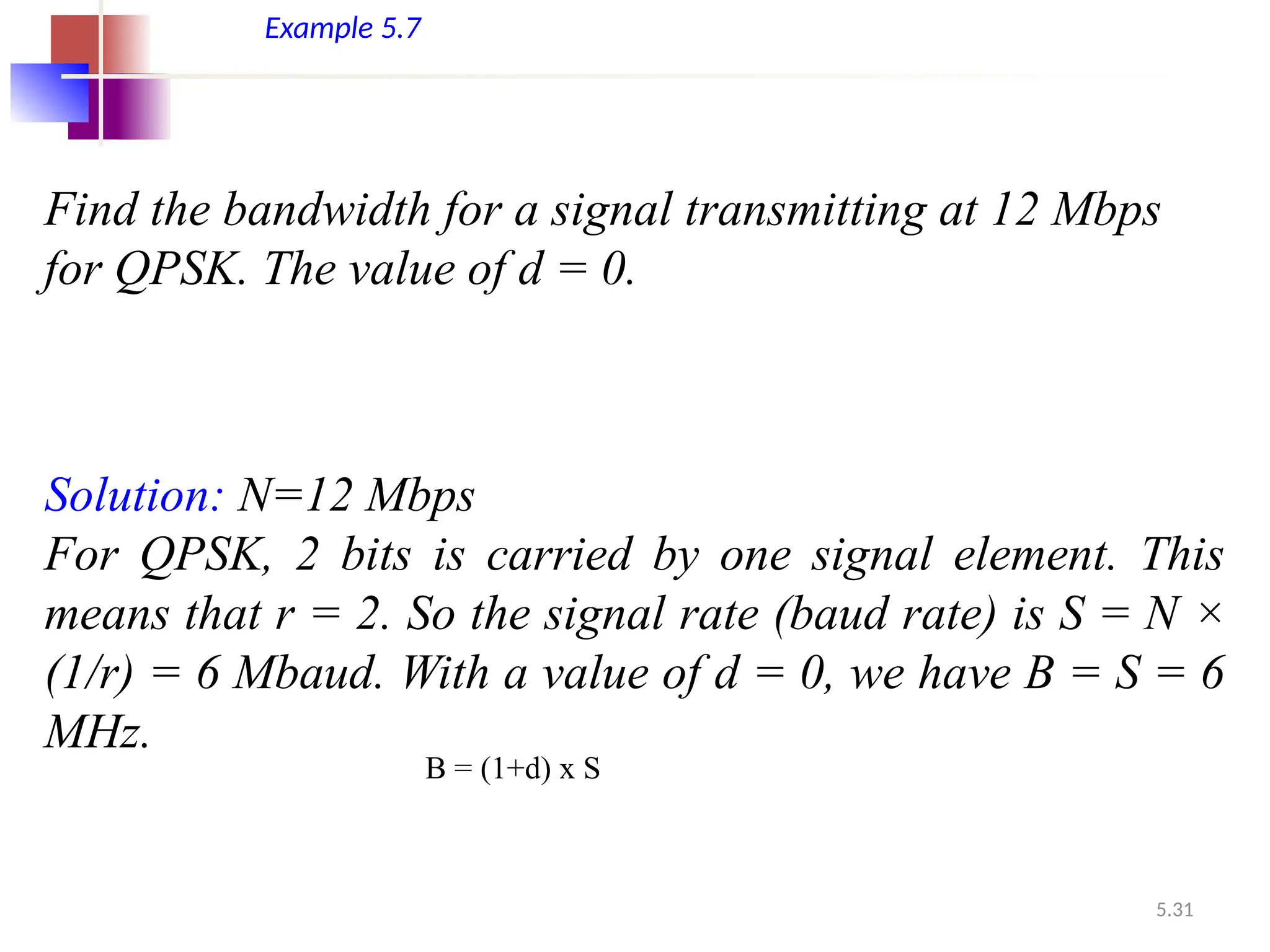 Example 5.7

Find the bandwidth for a signal transmitting at 12 Mbps for QPSK. The value of d = 0.

Solution: N=12 Mbps
For QPSK, 2 bits is carried by one signal element. This means that r = 2. So the signal rate (baud rate) is S = N × (1/r) = 6 Mbaud. With a value of d = 0, we have B = S = 6 MHz.

B = (1+d) x S

5.31